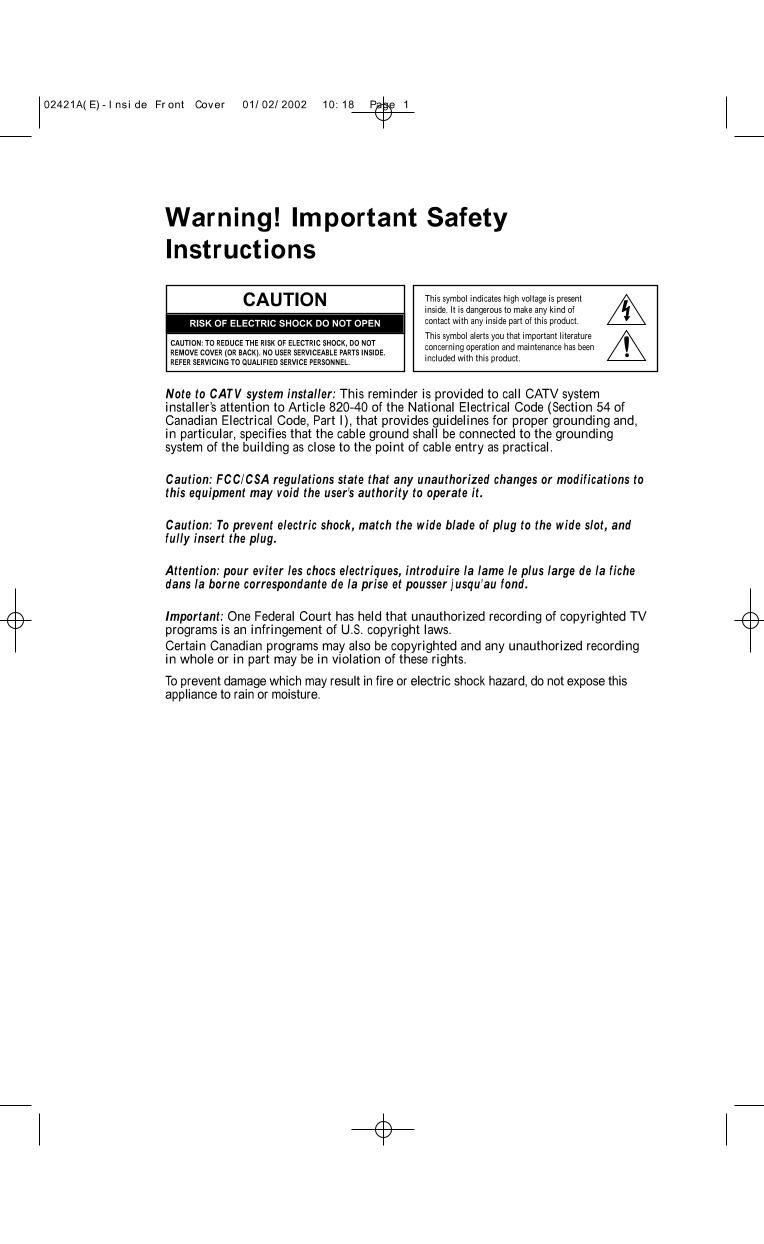 02421A(E)-Inside Front Cover 01/02/2002 10:18 Page 1

Warning! Important Safety Instructions

CAUTION

RISK OF ELECTRIC SHOCK DO NOT OPEN

CAUTION: TO REDUCE THE RISK OF ELECTRIC SHOCK, DO NOT REMOVE COVER (OR BACK). NO USER SERVICEABLE PARTS INSIDE. REFER SERVICING TO QUALIFIED SERVICE PERSONNEL.

This symbol indicates high voltage is present inside. It is dangerous to make any kind of contact with any inside part of this product.

This symbol alerts you that important literature concerning operation and maintenance has been included with this product.

Note to CATV system installer: This reminder is provided to call CATV system installer's attention to Article 820-40 of the National Electrical Code (Section 54 of Canadian Electrical Code, Part I), that provides guidelines for proper grounding and, in particular, specifies that the cable ground shall be connected to the grounding system of the building as close to the point of cable entry as practical.

Caution: FCC/CSA regulations state that any unauthorized changes or modifications to this equipment may void the user's authority to operate it.

Caution: To prevent electric shock, match the wide blade of plug to the wide slot, and fully insert the plug.

Attention: pour eviter les chocs electriques, introduire la lame le plus large de la fiche dans la borne correspondante de la prise et pousser jusqu'au fond.

Important: One Federal Court has held that unauthorized recording of copyrighted TV programs is an infringement of U.S. copyright laws.
Certain Canadian programs may also be copyrighted and any unauthorized recording in whole or in part may be in violation of these rights.

To prevent damage which may result in fire or electric shock hazard, do not expose this appliance to rain or moisture.